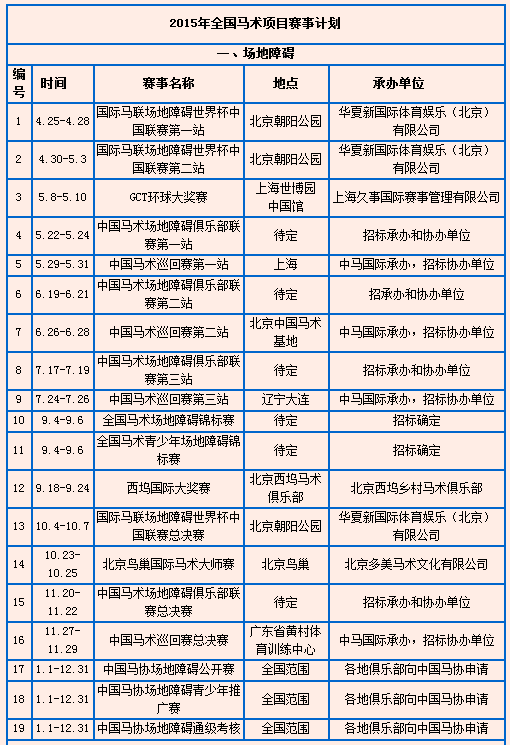 2015年全国马术项目赛事计划

一、场地障碍

| 编号 | 时间 | 赛事名称 | 地点 | 承办单位 |
|---|---|---|---|---|
| 1 | 4.25-4.28 | 国际马联场地障碍世界杯中国联赛第一站 | 北京朝阳公园 | 华夏新国际体育娱乐（北京）有限公司 |
| 2 | 4.30-5.3 | 国际马联场地障碍世界杯中国联赛第二站 | 北京朝阳公园 | 华夏新国际体育娱乐（北京）有限公司 |
| 3 | 5.8-5.10 | GCT环球大奖赛 | 上海世博园中国馆 | 上海久事国际赛事管理有限公司 |
| 4 | 5.22-5.24 | 中国马术场地障碍俱乐部联赛第一站 | 待定 | 招标承办和协办单位 |
| 5 | 5.29-5.31 | 中国马术巡回赛第一站 | 上海 | 中马国际承办，招标协办单位 |
| 6 | 6.19-6.21 | 中国马术场地障碍俱乐部联赛第二站 | 待定 | 招承办和协办单位 |
| 7 | 6.26-6.28 | 中国马术巡回赛第二站 | 北京中国马术基地 | 中马国际承办，招标协办单位 |
| 8 | 7.17-7.19 | 中国马术场地障碍俱乐部联赛第三站 | 待定 | 招标承办和协办单位 |
| 9 | 7.24-7.26 | 中国马术巡回赛第三站 | 辽宁大连 | 中马国际承办，招标协办单位 |
| 10 | 9.4-9.6 | 全国马术场地障碍锦标赛 | 待定 | 招标确定 |
| 11 | 9.4-9.6 | 全国马术青少年场地障碍锦标赛 | 待定 | 招标确定 |
| 12 | 9.18-9.24 | 西坞国际大奖赛 | 北京西坞马术俱乐部 | 北京西坞乡村马术俱乐部 |
| 13 | 10.4-10.7 | 国际马联场地障碍世界杯中国联赛总决赛 | 北京朝阳公园 | 华夏新国际体育娱乐（北京）有限公司 |
| 14 | 10.23-10.25 | 北京鸟巢国际马术大师赛 | 北京鸟巢 | 北京多美马术文化有限公司 |
| 15 | 11.20-11.22 | 中国马术场地障碍俱乐部联赛总决赛 | 待定 | 招标承办和协办单位 |
| 16 | 11.27-11.29 | 中国马术巡回赛总决赛 | 广东省黄村体育训练中心 | 中马国际承办，招标协办单位 |
| 17 | 1.1-12.31 | 中国马协场地障碍公开赛 | 全国范围 | 各地俱乐部向中国马协申请 |
| 18 | 1.1-12.31 | 中国马协场地障碍青少年推广赛 | 全国范围 | 各地俱乐部向中国马协申请 |
| 19 | 1.1-12.31 | 中国马协场地障碍通级考核 | 全国范围 | 各地俱乐部向中国马协申请 |